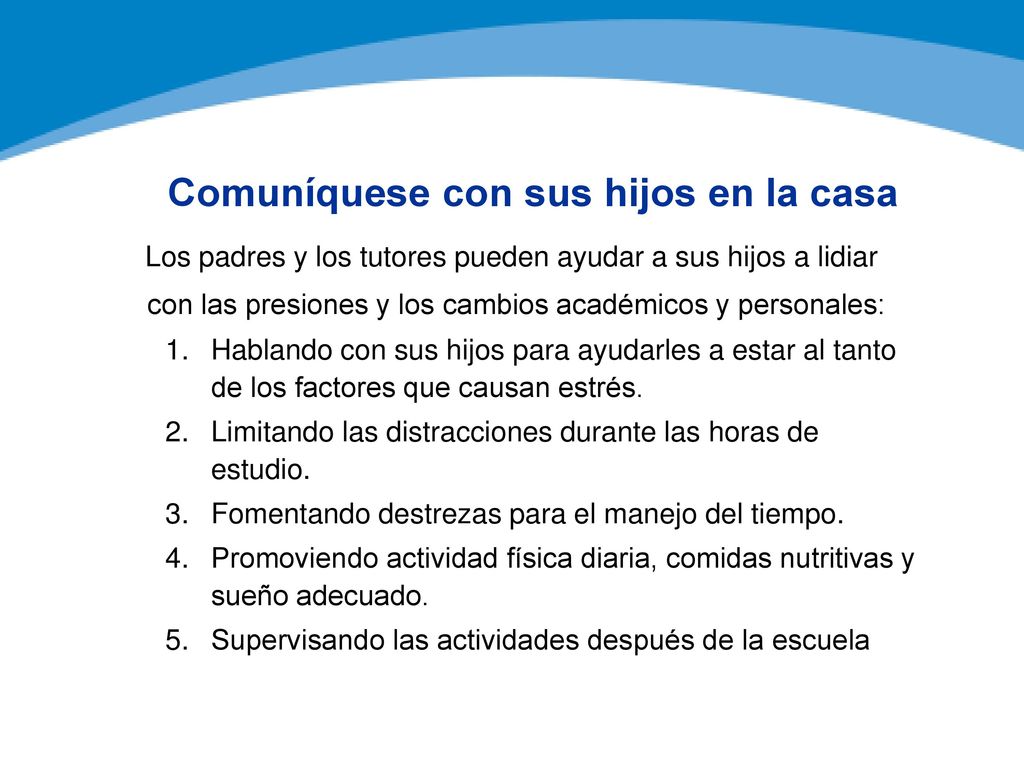 Comuníquese con sus hijos en la casa

Los padres y los tutores pueden ayudar a sus hijos a lidiar con las presiones y los cambios académicos y personales:

1. Hablando con sus hijos para ayudarles a estar al tanto de los factores que causan estrés.
2. Limitando las distracciones durante las horas de estudio.
3. Fomentando destrezas para el manejo del tiempo.
4. Promoviendo actividad física diaria, comidas nutritivas y sueño adecuado.
5. Supervisando las actividades después de la escuela